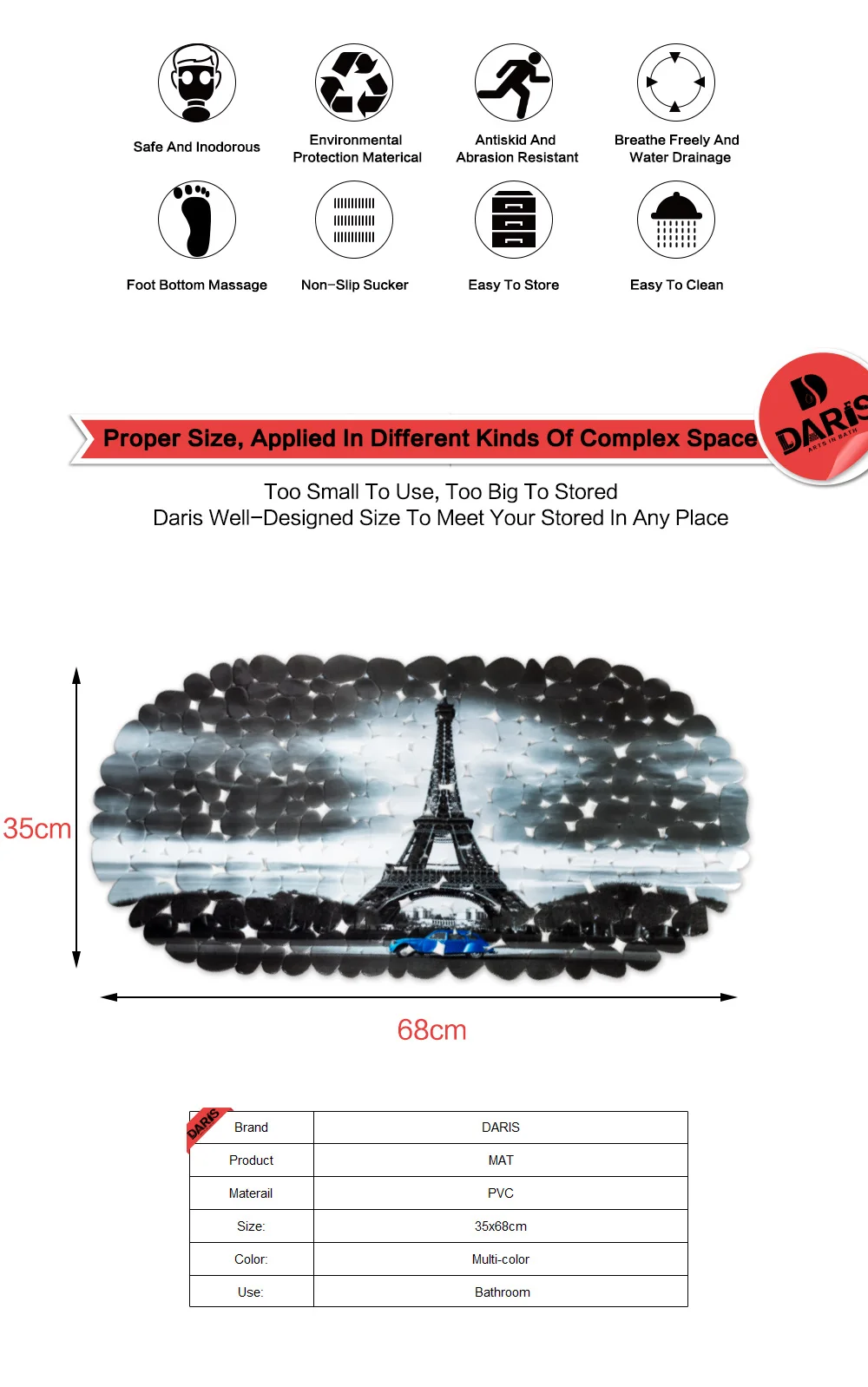 Safe And Inodorous

Environmental
Protection Materical

Antiskid And
Abrasion Resistant

Breathe Freely And
Water Drainage

Foot Bottom Massage

Non-Slip Sucker

Easy To Store

Easy To Clean

Proper Size, Applied In Different Kinds Of Complex Space

DARIS
ARTS IN BATH

Too Small To Use, Too Big To Stored
Daris Well-Designed Size To Meet Your Stored In Any Place

35cm

68cm

DARIS

| Brand | DARIS |
|---|---|
| Product | MAT |
| Materail | PVC |
| Size: | 35x68cm |
| Color: | Multi-color |
| Use: | Bathroom |